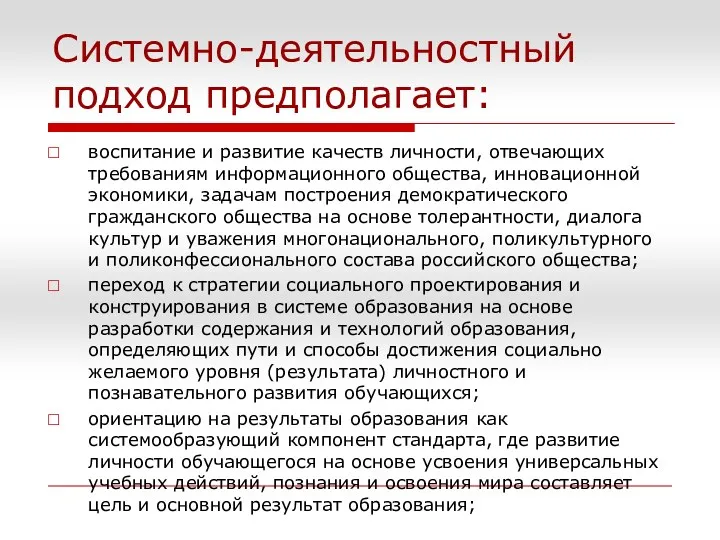 Системно-деятельностный подход предполагает:

□ воспитание и развитие качеств личности, отвечающих требованиям информационного общества, инновационной экономики, задачам построения демократического гражданского общества на основе толерантности, диалога культур и уважения многонационального, поликультурного и поликонфессионального состава российского общества;

□ переход к стратегии социального проектирования и конструирования в системе образования на основе разработки содержания и технологий образования, определяющих пути и способы достижения социально желаемого уровня (результата) личностного и познавательного развития обучающихся;

□ ориентацию на результаты образования как системообразующий компонент стандарта, где развитие личности обучающегося на основе усвоения универсальных учебных действий, познания и освоения мира составляет цель и основной результат образования;